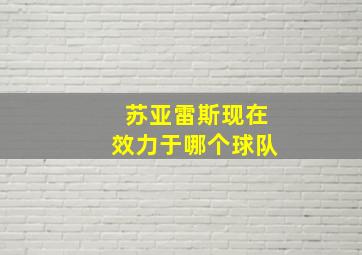 苏亚雷斯现在
效力于哪个球队